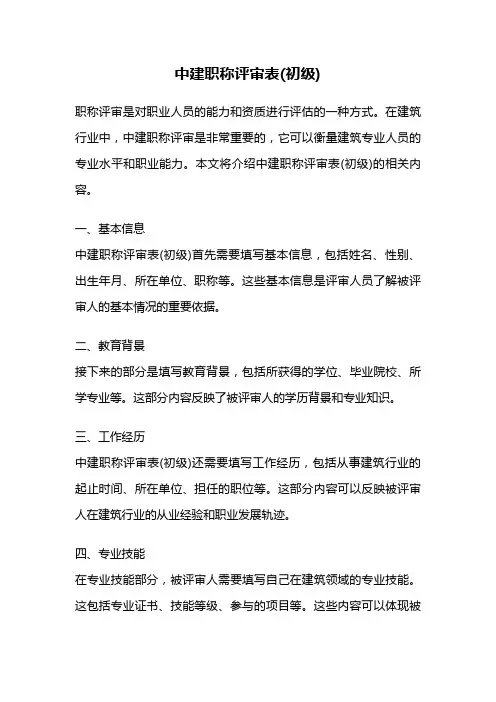 中建职称评审表(初级)

职称评审是对职业人员的能力和资质进行评估的一种方式。在建筑行业中，中建职称评审是非常重要的，它可以衡量建筑专业人员的专业水平和职业能力。本文将介绍中建职称评审表(初级)的相关内容。

一、基本信息
中建职称评审表(初级)首先需要填写基本信息，包括姓名、性别、出生年月、所在单位、职称等。这些基本信息是评审人员了解被评审人的基本情况的重要依据。

二、教育背景
接下来的部分是填写教育背景，包括所获得的学位、毕业院校、所学专业等。这部分内容反映了被评审人的学历背景和专业知识。

三、工作经历
中建职称评审表(初级)还需要填写工作经历，包括从事建筑行业的起止时间、所在单位、担任的职位等。这部分内容可以反映被评审人在建筑行业的从业经验和职业发展轨迹。

四、专业技能
在专业技能部分，被评审人需要填写自己在建筑领域的专业技能。这包括专业证书、技能等级、参与的项目等。这些内容可以体现被